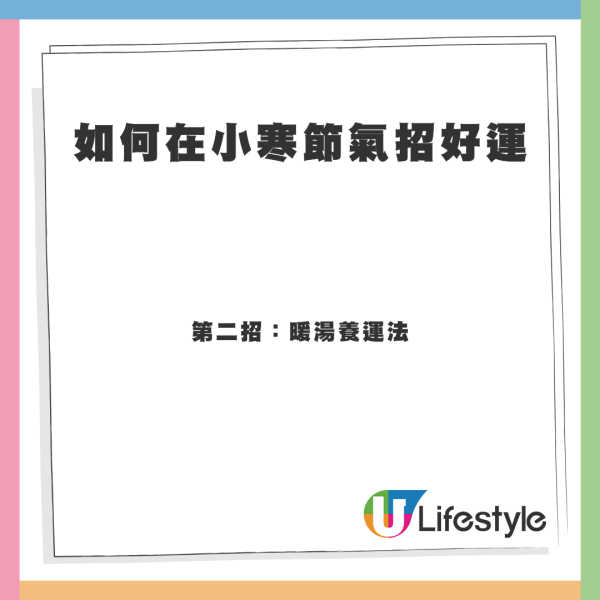 如何在小寒節氣招好運

第二招：暖湯養運法

U Lifestyle